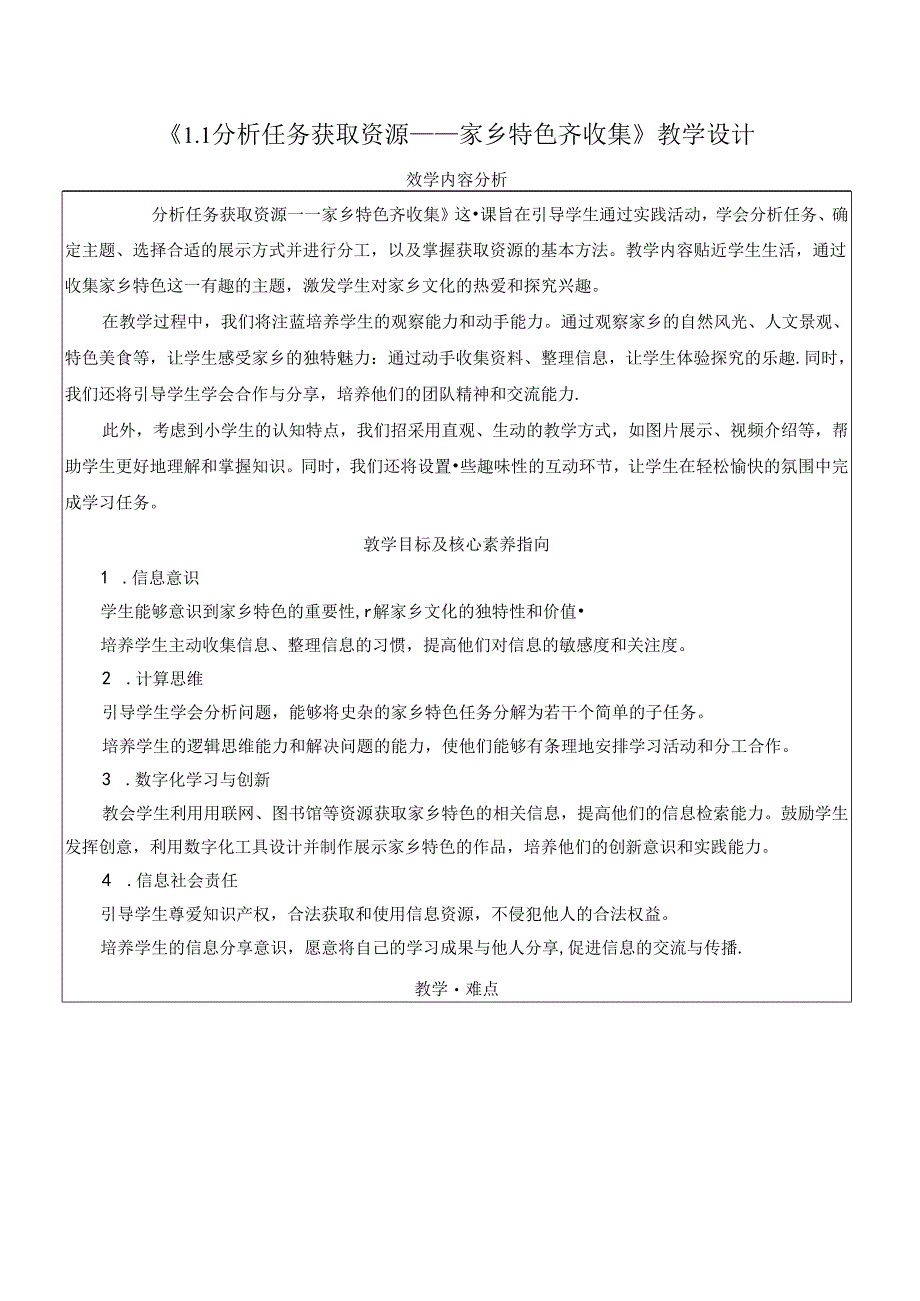 《1.1分析任务获取资源——家乡特色齐收集》教学设计

效学内容分析

分析任务获取资源一一家乡特色齐收集》这•课旨在引导学生通过实践活动，学会分析任务、确定主题、选择合适的展示方式并进行分工，以及掌握获取资源的基本方法。教学内容贴近学生生活，通过收集家乡特色这一有趣的主题，激发学生对家乡文化的热爱和探究兴趣。

在教学过程中，我们将注蓝培养学生的观察能力和动手能力。通过观察家乡的自然风光、人文景观、特色美食等，让学生感受家乡的独特魅力：通过动手收集资料、整理信息，让学生体验探究的乐趣.同时，我们还将引导学生学会合作与分享，培养他们的团队精神和交流能力.

此外，考虑到小学生的认知特点，我们招采用直观、生动的教学方式，如图片展示、视频介绍等，帮助学生更好地理解和掌握知识。同时，我们还将设置•些趣味性的互动环节，让学生在轻松愉快的氛围中完成学习任务。

教学目标及核心素养指向

1 .信息意识

学生能够意识到家乡特色的重要性，r解家乡文化的独特性和价值•

培养学生主动收集信息、整理信息的习惯，提高他们对信息的敏感度和关注度。

2 .计算思维

引导学生学会分析问题，能够将史杂的家乡特色任务分解为若干个简单的子任务。

培养学生的逻辑思维能力和解决问题的能力，使他们能够有条理地安排学习活动和分工合作。

3 .数字化学习与创新

教会学生利用用联网、图书馆等资源获取家乡特色的相关信息，提高他们的信息检索能力。鼓励学生发挥创意，利用数字化工具设计并制作展示家乡特色的作品，培养他们的创新意识和实践能力。

4 .信息社会责任

引导学生尊爱知识产权，合法获取和使用信息资源，不侵犯他人的合法权益。

培养学生的信息分享意识，愿意将自己的学习成果与他人分享，促进信息的交流与传播.

教学•难点